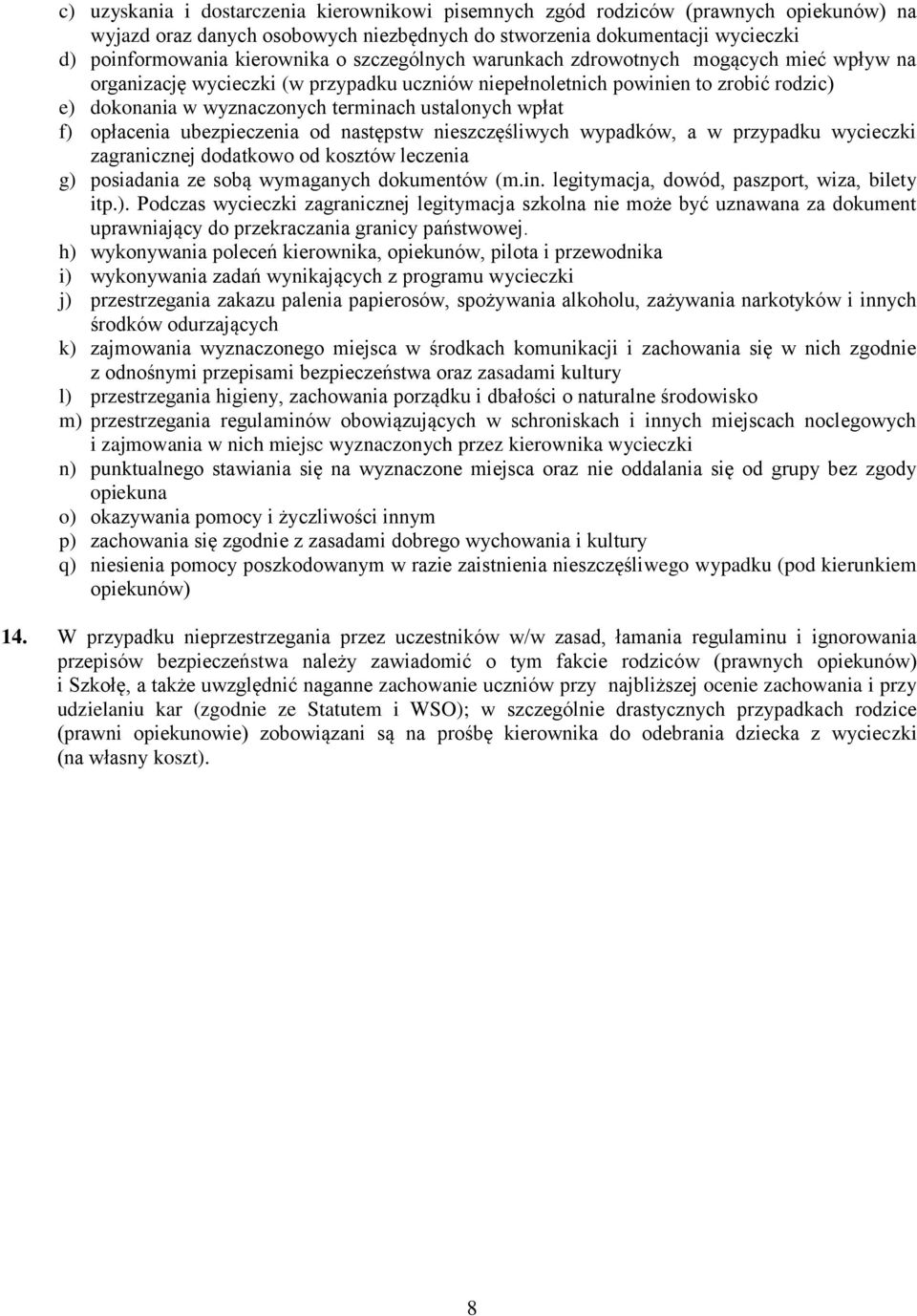 c) uzyskania i dostarczenia kierownikowi pisemnych zgód rodziców (prawnych opiekunów) na wyjazd oraz danych osobowych niezbędnych do stworzenia dokumentacji wycieczki
d) poinformowania kierownika o szczególnych warunkach zdrowotnych mogących mieć wpływ na organizację wycieczki (w przypadku uczniów niepełnoletnich powinien to zrobić rodzic)
e) dokonania w wyznaczonych terminach ustalonych wpłat
f) opłacenia ubezpieczenia od następstw nieszczęśliwych wypadków, a w przypadku wycieczki zagranicznej dodatkowo od kosztów leczenia
g) posiadania ze sobą wymaganych dokumentów (m.in. legitymacja, dowód, paszport, wiza, bilety itp.). Podczas wycieczki zagranicznej legitymacja szkolna nie może być uznawana za dokument uprawniający do przekraczania granicy państwowej.
h) wykonywania poleceń kierownika, opiekunów, pilota i przewodnika
i) wykonywania zadań wynikających z programu wycieczki
j) przestrzegania zakazu palenia papierosów, spożywania alkoholu, zażywania narkotyków i innych środków odurzających
k) zajmowania wyznaczonego miejsca w środkach komunikacji i zachowania się w nich zgodnie z odnośnymi przepisami bezpieczeństwa oraz zasadami kultury
l) przestrzegania higieny, zachowania porządku i dbałości o naturalne środowisko
m) przestrzegania regulaminów obowiązujących w schroniskach i innych miejscach noclegowych i zajmowania w nich miejsc wyznaczonych przez kierownika wycieczki
n) punktualnego stawiania się na wyznaczone miejsca oraz nie oddalania się od grupy bez zgody opiekuna
o) okazywania pomocy i życzliwości innym
p) zachowania się zgodnie z zasadami dobrego wychowania i kultury
q) niesienia pomocy poszkodowanym w razie zaistnienia nieszczęśliwego wypadku (pod kierunkiem opiekunów)

14. W przypadku nieprzestrzegania przez uczestników w/w zasad, łamania regulaminu i ignorowania przepisów bezpieczeństwa należy zawiadomić o tym fakcie rodziców (prawnych opiekunów) i Szkołę, a także uwzględnić naganne zachowanie uczniów przy najbliższej ocenie zachowania i przy udzielaniu kar (zgodnie ze Statutem i WSO); w szczególnie drastycznych przypadkach rodzice (prawni opiekunowie) zobowiązani są na prośbę kierownika do odebrania dziecka z wycieczki (na własny koszt).

8